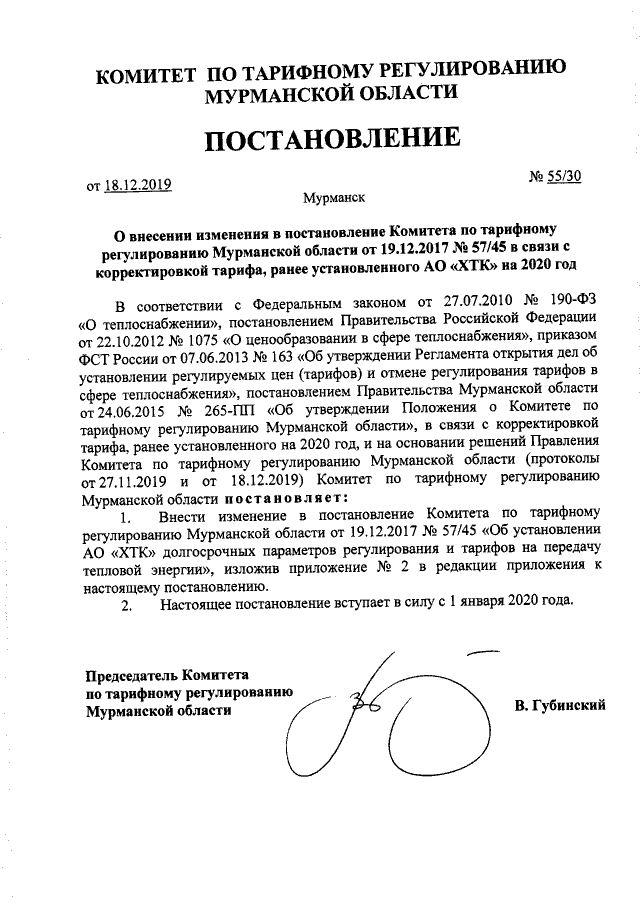 КОМИТЕТ ПО ТАРИФНОМУ РЕГУЛИРОВАНИЮ МУРМАНСКОЙ ОБЛАСТИ

ПОСТАНОВЛЕНИЕ

от 18.12.2019

№ 55/30

Мурманск

О внесении изменения в постановление Комитета по тарифному регулированию Мурманской области от 19.12.2017 № 57/45 в связи с корректировкой тарифа, ранее установленного АО «ХТК» на 2020 год

В соответствии с Федеральным законом от 27.07.2010 № 190-ФЗ «О теплоснабжении», постановлением Правительства Российской Федерации от 22.10.2012 № 1075 «О ценообразовании в сфере теплоснабжения», приказом ФСТ России от 07.06.2013 № 163 «Об утверждении Регламента открытия дел об установлении регулируемых цен (тарифов) и отмене регулирования тарифов в сфере теплоснабжения», постановлением Правительства Мурманской области от 24.06.2015 № 265-ПП «Об утверждении Положения о Комитете по тарифному регулированию Мурманской области», в связи с корректировкой тарифа, ранее установленного на 2020 год, и на основании решений Правления Комитета по тарифному регулированию Мурманской области (протоколы от 27.11.2019 и от 18.12.2019) Комитет по тарифному регулированию Мурманской области постановляет:

1. Внести изменение в постановление Комитета по тарифному регулированию Мурманской области от 19.12.2017 № 57/45 «Об установлении АО «ХТК» долгосрочных параметров регулирования и тарифов на передачу тепловой энергии», изложив приложение № 2 в редакции приложения к настоящему постановлению.

2. Настоящее постановление вступает в силу с 1 января 2020 года.

Председатель Комитета по тарифному регулированию Мурманской области

В. Губинский